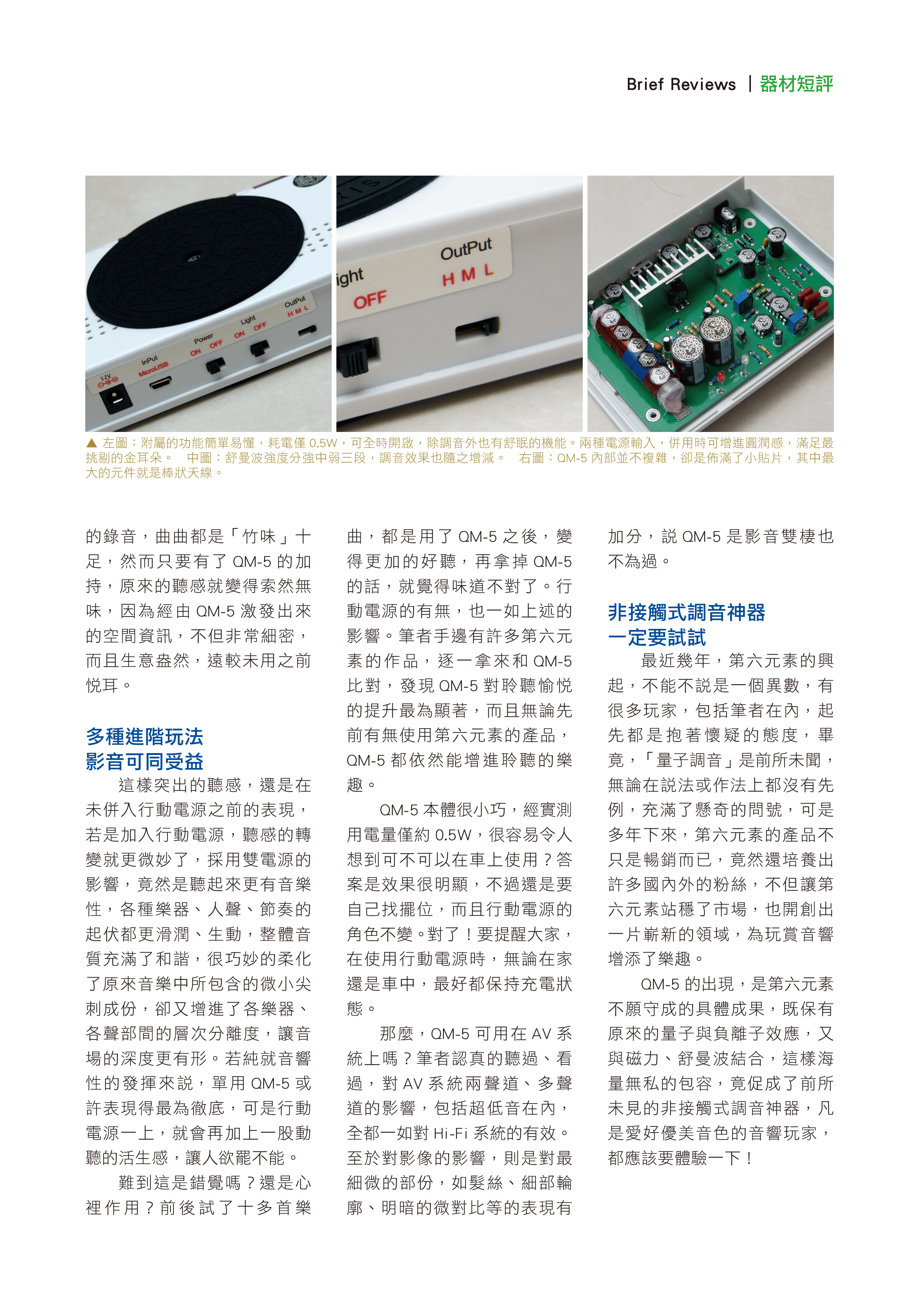 Brief Reviews | 器材短評

12V

InPut MicroUSB

Power ON OFF

Light ON OFF

OutPut H M L

ight OFF

OutPut H M L

▲ 左圖：附屬的功能簡單易懂，耗電僅 0.5W，可全時開啟，除調音外也有舒眠的機能。兩種電源輸入，併用時可增進圓潤感，滿足最挑剔的金耳朵。 中圖：舒曼波強度分強中弱三段，調音效果也隨之增減。 右圖：QM-5 內部並不複雜，卻是佈滿了小貼片，其中最大的元件就是棒狀天線。

的錄音，曲曲都是「竹味」十足，然而只要有了 QM-5 的加持，原來的聽感就變得索然無味，因為經由 QM-5 激發出來的空間資訊，不但非常細密，而且生意盎然，遠較未用之前悅耳。

多種進階玩法
影音可同受益

這樣突出的聽感，還是在未併入行動電源之前的表現，若是加入行動電源，聽感的轉變就更微妙了，採用雙電源的影響，竟然是聽起來更有音樂性，各種樂器、人聲、節奏的起伏都更滑潤、生動，整體音質充滿了和諧，很巧妙的柔化了原來音樂中所包含的微小尖刺成份，卻又增進了各樂器、各聲部間的層次分離度，讓音場的深度更有形。若純就音響性的發揮來說，單用 QM-5 或許表現得最為徹底，可是行動電源一上，就會再加上一股動聽的活生感，讓人欲罷不能。

難到這是錯覺嗎？還是心裡作用？前後試了十多首樂曲，都是用了 QM-5 之後，變得更加的好聽，再拿掉 QM-5 的話，就覺得味道不對了。行動電源的有無，也一如上述的影響。筆者手邊有許多第六元素的作品，逐一拿來和 QM-5 比對，發現 QM-5 對聆聽愉悅的提升最為顯著，而且無論先前有無使用第六元素的產品，QM-5 都依然能增進聆聽的樂趣。

QM-5 本體很小巧，經實測用電量僅約 0.5W，很容易令人想到可不可以在車上使用？答案是效果很明顯，不過還是要自己找擺位，而且行動電源的角色不變。對了！要提醒大家，在使用行動電源時，無論在家還是車中，最好都保持充電狀態。

那麼，QM-5 可用在 AV 系統上嗎？筆者認真的聽過、看過，對 AV 系統兩聲道、多聲道的影響，包括超低音在內，全都一如對 Hi-Fi 系統的有效。至於對影像的影響，則是對最細微的部份，如髮絲、細部輪廓、明暗的微對比等的表現有加分，說 QM-5 是影音雙棲也不為過。

非接觸式調音神器
一定要試試

最近幾年，第六元素的興起，不能不說是一個異數，有很多玩家，包括筆者在內，起先都是抱著懷疑的態度，畢竟，「量子調音」是前所未聞，無論在說法或作法上都沒有先例，充滿了懸奇的問號，可是多年下來，第六元素的產品不只是暢銷而已，竟然還培養出許多國內外的粉絲，不但讓第六元素站穩了市場，也開創出一片嶄新的領域，為玩賞音響增添了樂趣。

QM-5 的出現，是第六元素不願守成的具體成果，既保有原來的量子與負離子效應，又與磁力、舒曼波結合，這樣海量無私的包容，竟促成了前所未見的非接觸式調音神器，凡是愛好優美音色的音響玩家，都應該要體驗一下！